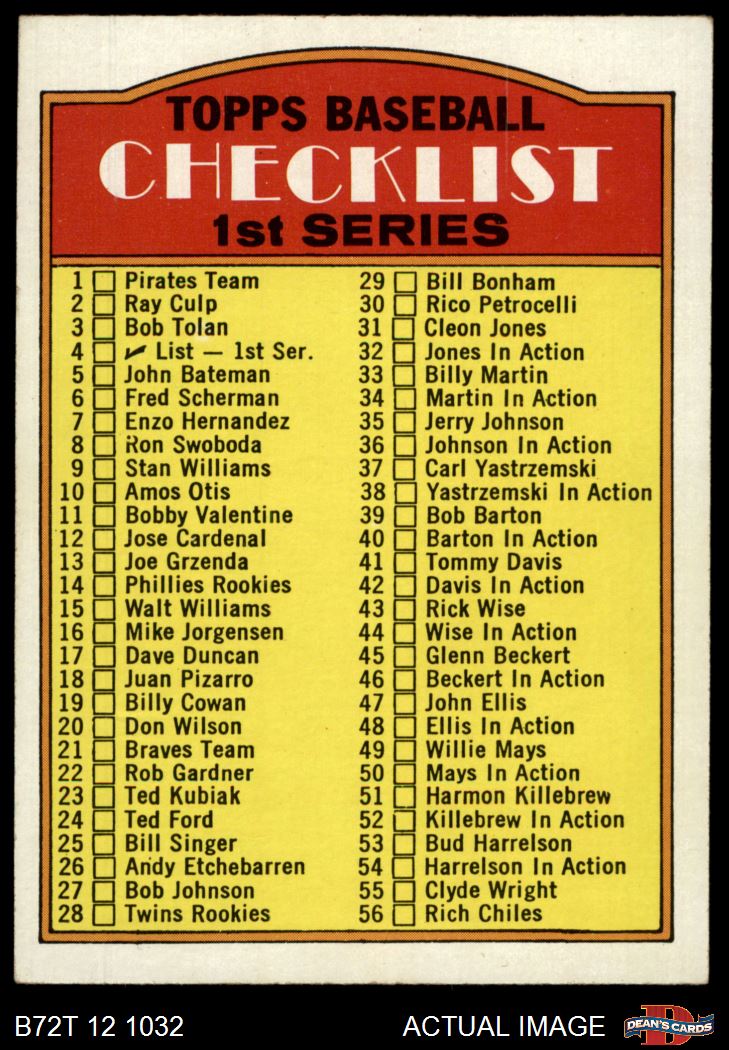 TOPPS BASEBALL
CHECKLIST
1st SERIES

1 ☐ Pirates Team
2 ☐ Ray Culp
3 ☐ Bob Tolan
4 ☐ ✓ List — 1st Ser.
5 ☐ John Bateman
6 ☐ Fred Scherman
7 ☐ Enzo Hernandez
8 ☐ Ron Swoboda
9 ☐ Stan Williams
10 ☐ Amos Otis
11 ☐ Bobby Valentine
12 ☐ Jose Cardenal
13 ☐ Joe Grzenda
14 ☐ Phillies Rookies
15 ☐ Walt Williams
16 ☐ Mike Jorgensen
17 ☐ Dave Duncan
18 ☐ Juan Pizarro
19 ☐ Billy Cowan
20 ☐ Don Wilson
21 ☐ Braves Team
22 ☐ Rob Gardner
23 ☐ Ted Kubiak
24 ☐ Ted Ford
25 ☐ Bill Singer
26 ☐ Andy Etchebarren
27 ☐ Bob Johnson
28 ☐ Twins Rookies

29 ☐ Bill Bonham
30 ☐ Rico Petrocelli
31 ☐ Cleon Jones
32 ☐ Jones In Action
33 ☐ Billy Martin
34 ☐ Martin In Action
35 ☐ Jerry Johnson
36 ☐ Johnson In Action
37 ☐ Carl Yastrzemski
38 ☐ Yastrzemski In Action
39 ☐ Bob Barton
40 ☐ Barton In Action
41 ☐ Tommy Davis
42 ☐ Davis In Action
43 ☐ Rick Wise
44 ☐ Wise In Action
45 ☐ Glenn Beckert
46 ☐ Beckert In Action
47 ☐ John Ellis
48 ☐ Ellis In Action
49 ☐ Willie Mays
50 ☐ Mays In Action
51 ☐ Harmon Killebrew
52 ☐ Killebrew In Action
53 ☐ Bud Harrelson
54 ☐ Harrelson In Action
55 ☐ Clyde Wright
56 ☐ Rich Chiles

B72T 12 1032
ACTUAL IMAGE
DEAN'S CARDS